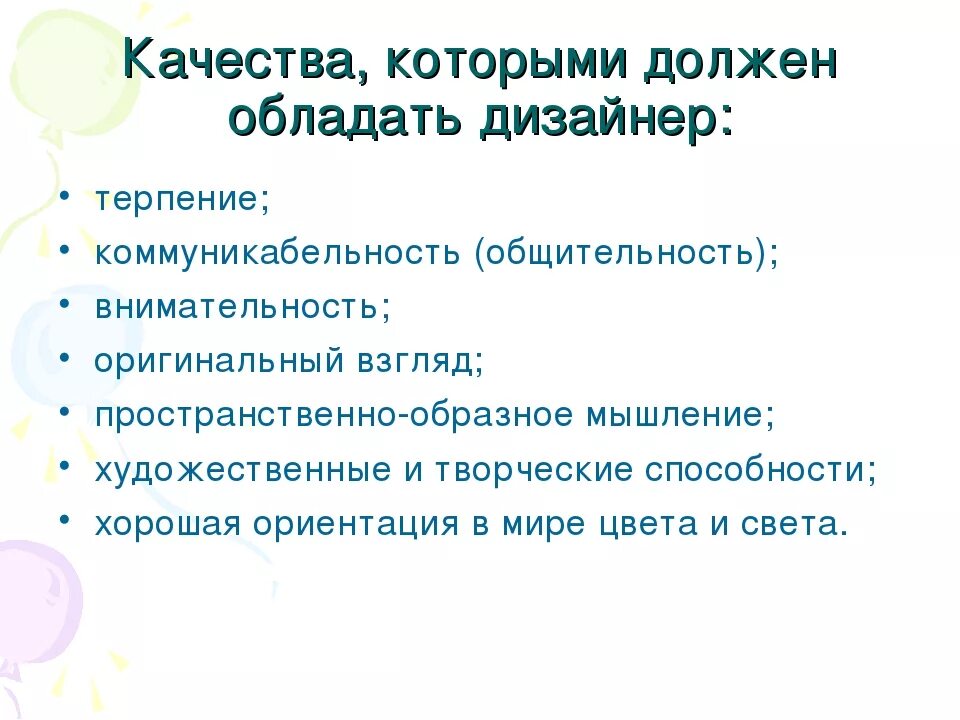 Качества, которыми должен обладать дизайнер:

• терпение;
• коммуникабельность (общительность);
• внимательность;
• оригинальный взгляд;
• пространственно-образное мышление;
• художественные и творческие способности;
• хорошая ориентация в мире цвета и света.